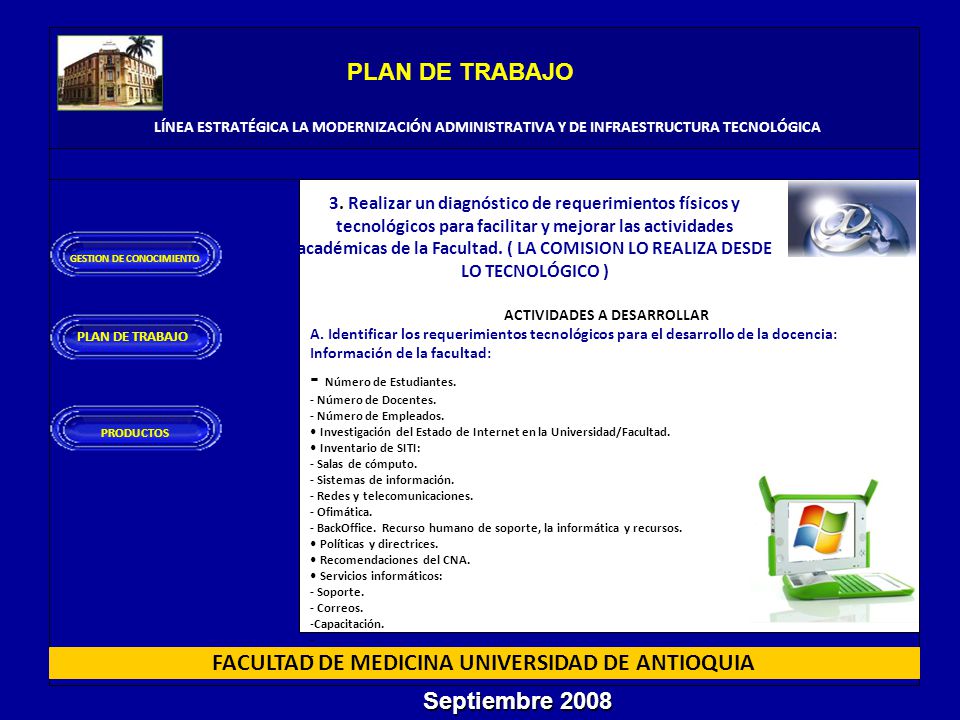 PLAN DE TRABAJO

LÍNEA ESTRATÉGICA LA MODERNIZACIÓN ADMINISTRATIVA Y DE INFRAESTRUCTURA TECNOLÓGICA

GESTION DE CONOCIMIENTO

PLAN DE TRABAJO

PRODUCTOS

3. Realizar un diagnóstico de requerimientos físicos y tecnológicos para facilitar y mejorar las actividades académicas de la Facultad. ( LA COMISION LO REALIZA DESDE LO TECNOLÓGICO )

ACTIVIDADES A DESARROLLAR

A. Identificar los requerimientos tecnológicos para el desarrollo de la docencia: Información de la facultad:

- Número de Estudiantes.
- Número de Docentes.
- Número de Empleados.
• Investigación del Estado de Internet en la Universidad/Facultad.
• Inventario de SITI:
- Salas de cómputo.
- Sistemas de información.
- Redes y telecomunicaciones.
- Ofimática.
- BackOffice. Recurso humano de soporte, la informática y recursos.
• Políticas y directrices.
• Recomendaciones del CNA.
• Servicios informáticos:
- Soporte.
- Correos.
-Capacitación.

FACULTAD DE MEDICINA UNIVERSIDAD DE ANTIOQUIA

Septiembre 2008